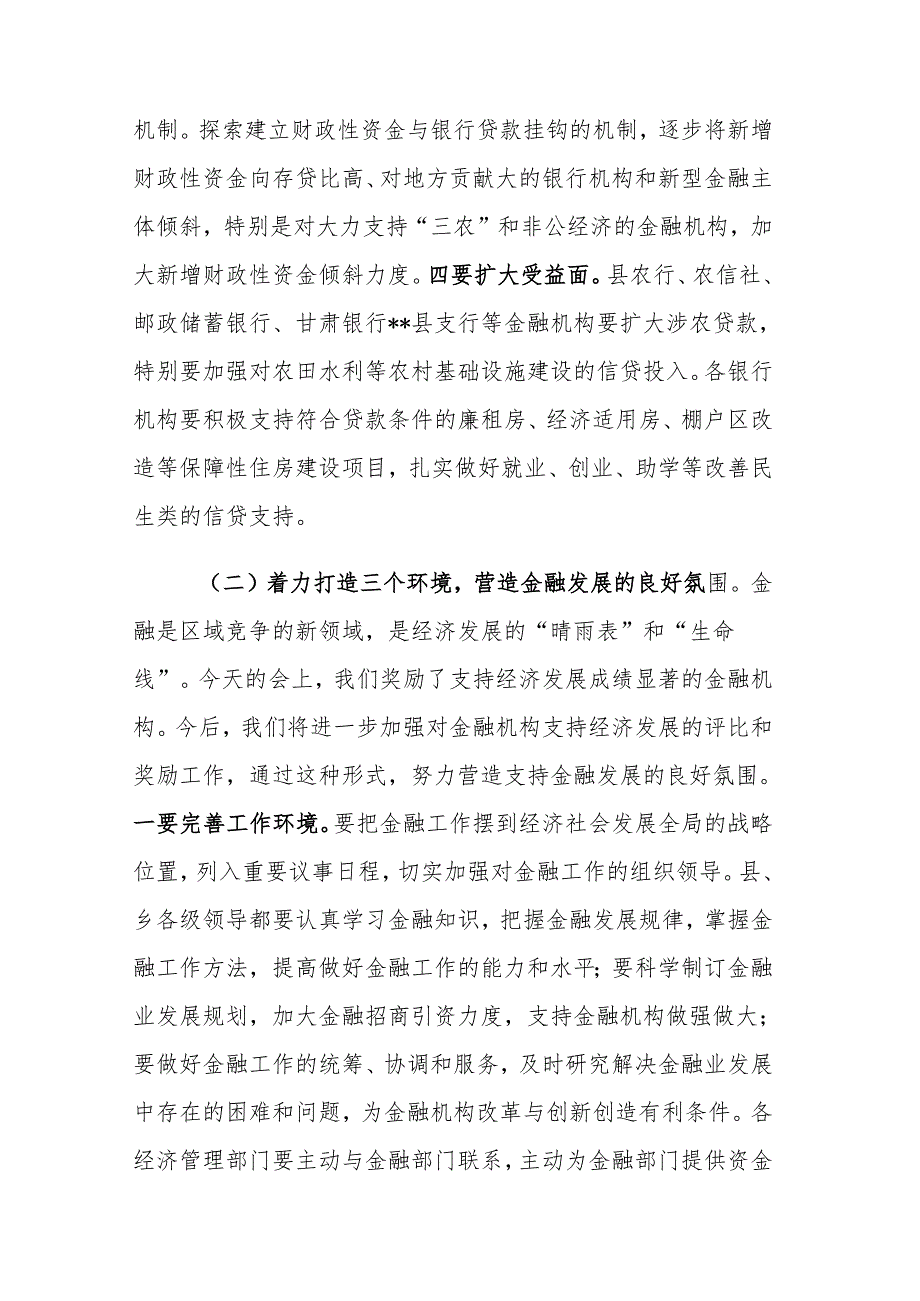 机制。探索建立财政性资金与银行贷款挂钩的机制，逐步将新增财政性资金向存贷比高、对地方贡献大的银行机构和新型金融主体倾斜，特别是对大力支持“三农”和非公经济的金融机构，加大新增财政性资金倾斜力度。四要扩大受益面。县农行、农信社、邮政储蓄银行、甘肃银行**县支行等金融机构要扩大涉农贷款，特别要加强对农田水利等农村基础设施建设的信贷投入。各银行机构要积极支持符合贷款条件的廉租房、经济适用房、棚户区改造等保障性住房建设项目，扎实做好就业、创业、助学等改善民生类的信贷支持。

（二）着力打造三个环境，营造金融发展的良好氛围。金融是区域竞争的新领域，是经济发展的“晴雨表”和“生命线”。今天的会上，我们奖励了支持经济发展成绩显著的金融机构。今后，我们将进一步加强对金融机构支持经济发展的评比和奖励工作，通过这种形式，努力营造支持金融发展的良好氛围。一要完善工作环境。要把金融工作摆到经济社会发展全局的战略位置，列入重要议事日程，切实加强对金融工作的组织领导。县、乡各级领导都要认真学习金融知识，把握金融发展规律，掌握金融工作方法，提高做好金融工作的能力和水平；要科学制订金融业发展规划，加大金融招商引资力度，支持金融机构做强做大；要做好金融工作的统筹、协调和服务，及时研究解决金融业发展中存在的困难和问题，为金融机构改革与创新创造有利条件。各经济管理部门要主动与金融部门联系，主动为金融部门提供资金